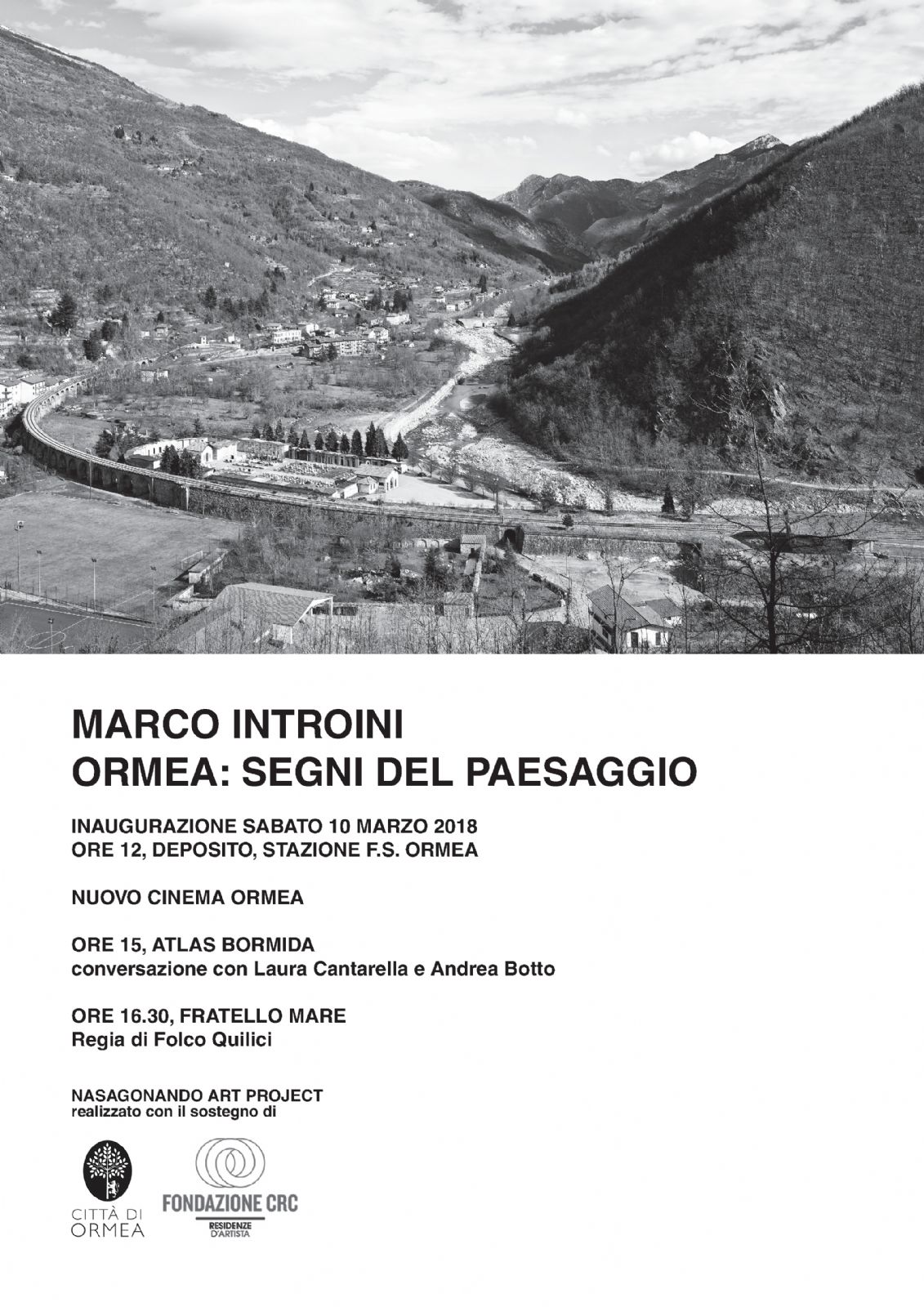 MARCO INTROINI
ORMEA: SEGNI DEL PAESAGGIO

INAUGURAZIONE SABATO 10 MARZO 2018
ORE 12, DEPOSITO, STAZIONE F.S. ORMEA

NUOVO CINEMA ORMEA

ORE 15, ATLAS BORMIDA
conversazione con Laura Cantarella e Andrea Botto

ORE 16.30, FRATELLO MARE
Regia di Folco Quilici

NASAGONANDO ART PROJECT
realizzato con il sostegno di

CITTÀ DI ORMEA

FONDAZIONE CRC
RESIDENZE D'ARTISTA